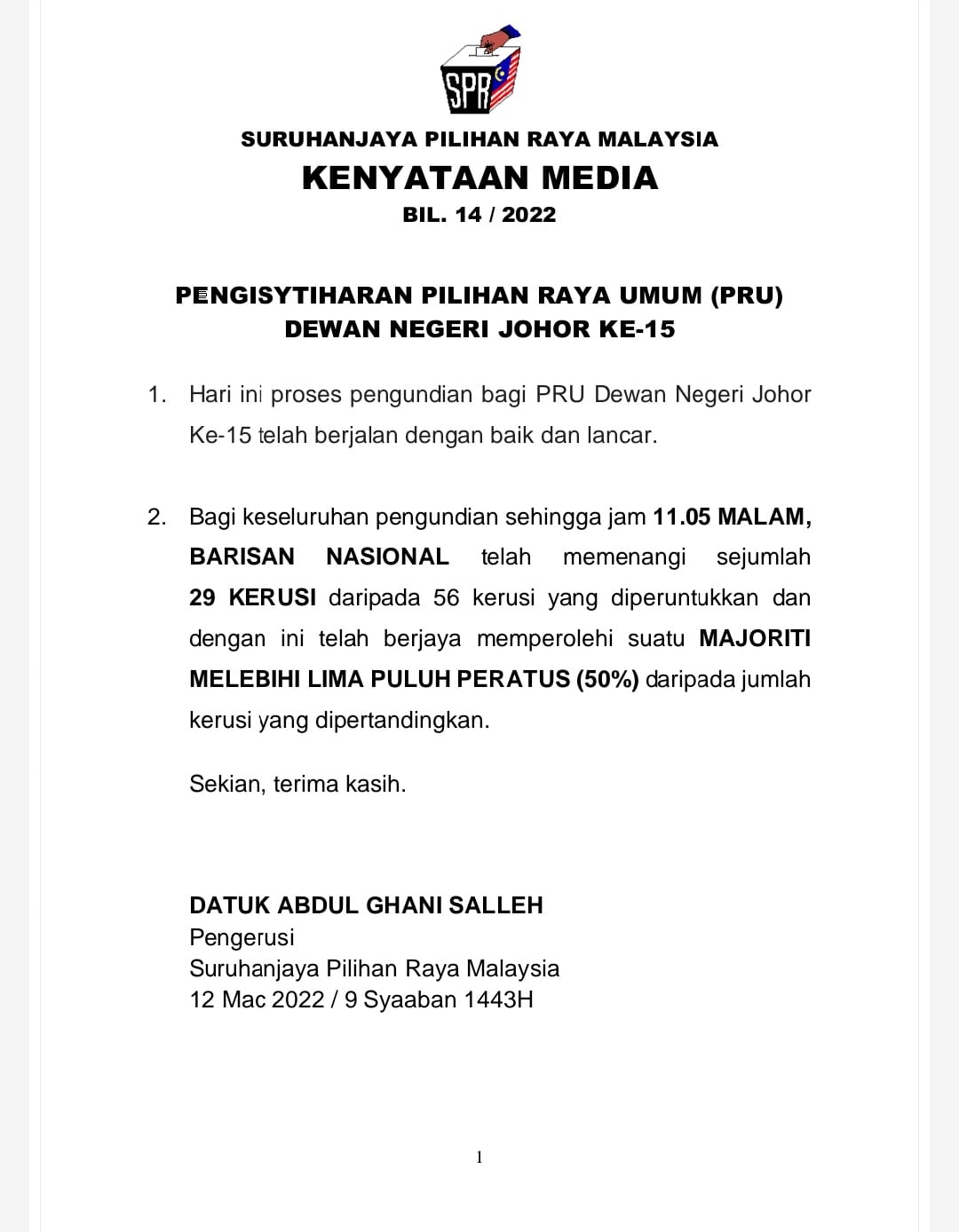 SPR

SURUHANJAYA PILIHAN RAYA MALAYSIA

KENYATAAN MEDIA

BIL. 14 / 2022

PENGISYTIHARAN PILIHAN RAYA UMUM (PRU) DEWAN NEGERI JOHOR KE-15

1. Hari ini proses pengundian bagi PRU Dewan Negeri Johor Ke-15 telah berjalan dengan baik dan lancar.

2. Bagi keseluruhan pengundian sehingga jam 11.05 MALAM, BARISAN NASIONAL telah memenangi sejumlah 29 KERUSI daripada 56 kerusi yang diperuntukkan dan dengan ini telah berjaya memperolehi suatu MAJORITI MELEBIHI LIMA PULUH PERATUS (50%) daripada jumlah kerusi yang dipertandingkan.

Sekian, terima kasih.

DATUK ABDUL GHANI SALLEH
Pengerusi
Suruhanjaya Pilihan Raya Malaysia
12 Mac 2022 / 9 Syaaban 1443H

1